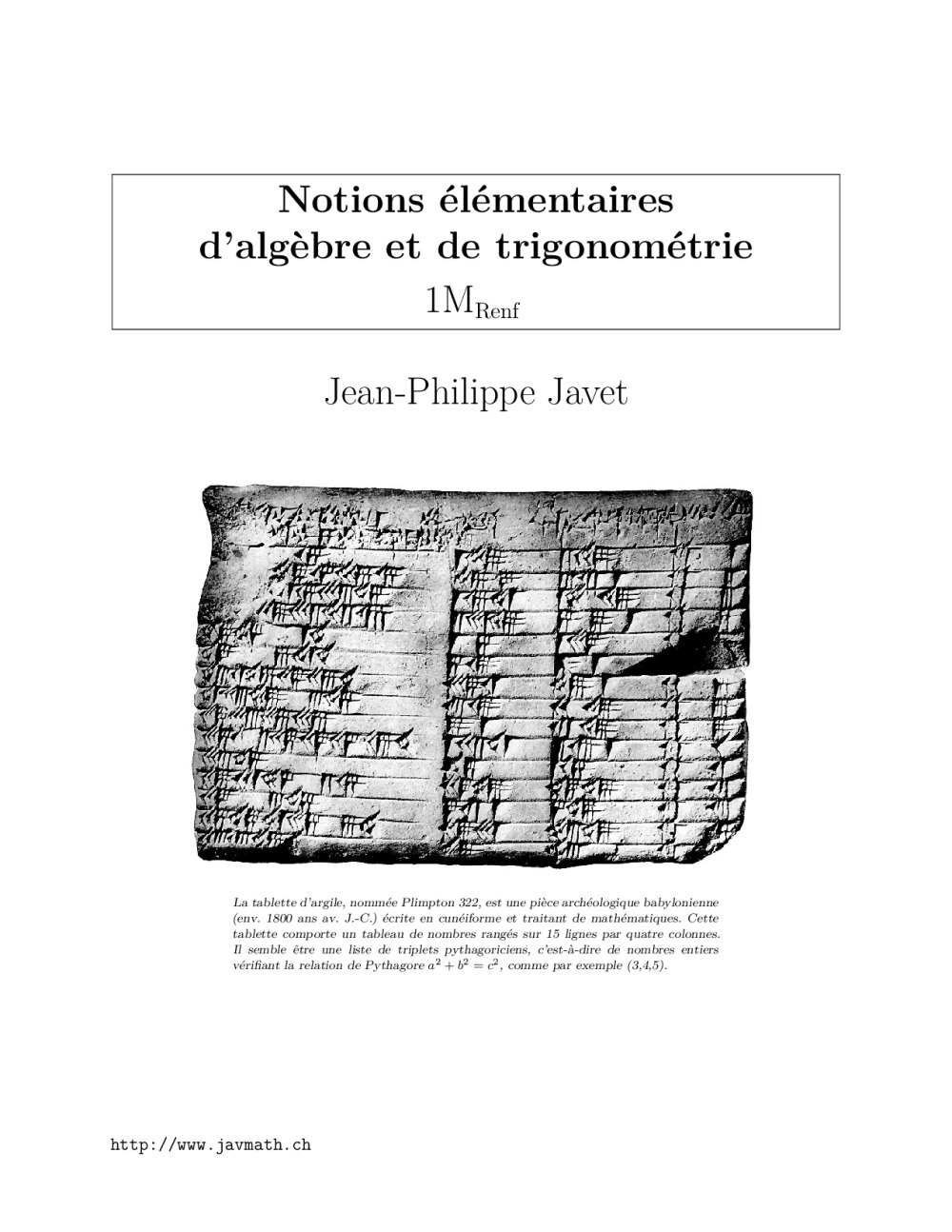 Notions élémentaires d'algèbre et de trigonométrie

$1M_{Renf}$

Jean-Philippe Javet

La tablette d'argile, nommée Plimpton 322, est une pièce archéologique babylonienne (env. 1800 ans av. J.-C.) écrite en cunéiforme et traitant de mathématiques. Cette tablette comporte un tableau de nombres rangés sur 15 lignes par quatre colonnes. Il semble être une liste de triplets pythagoriciens, c'est-à-dire de nombres entiers vérifiant la relation de Pythagore $a^2 + b^2 = c^2$, comme par exemple (3,4,5).

http://www.javmath.ch